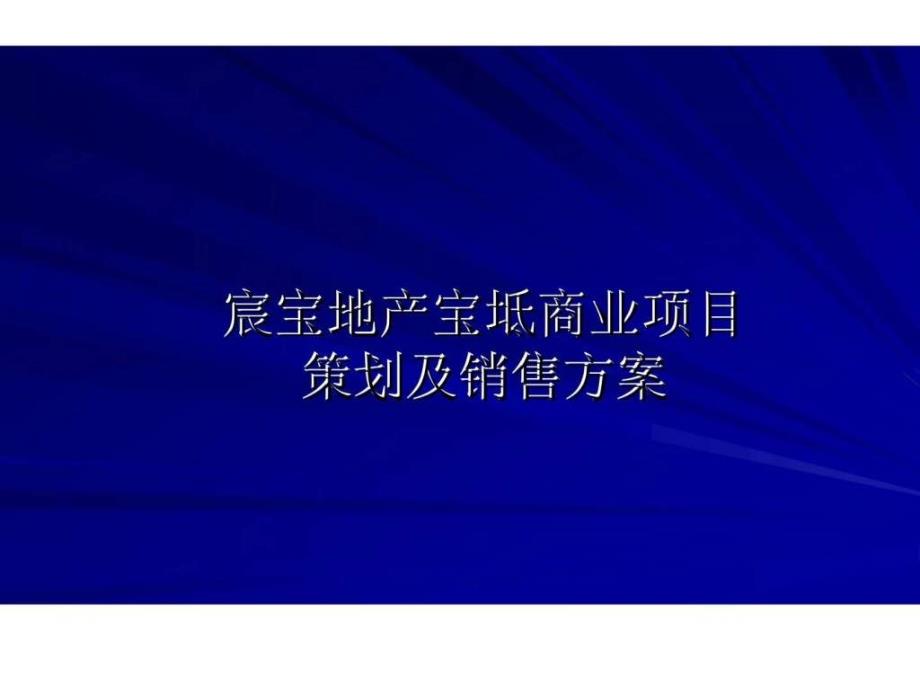 宸宝地产宝坻商业项目
策划及销售方案